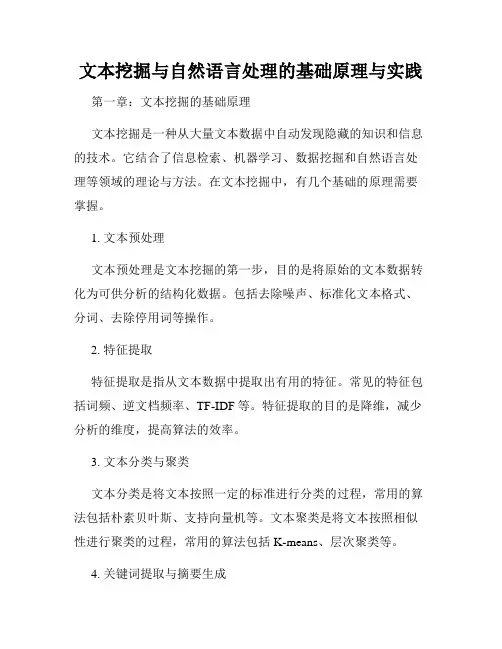 文本挖掘与自然语言处理的基础原理与实践

第一章：文本挖掘的基础原理

文本挖掘是一种从大量文本数据中自动发现隐藏的知识和信息的技术。它结合了信息检索、机器学习、数据挖掘和自然语言处理等领域的理论与方法。在文本挖掘中，有几个基础的原理需要掌握。

1. 文本预处理

文本预处理是文本挖掘的第一步，目的是将原始的文本数据转化为可供分析的结构化数据。包括去除噪声、标准化文本格式、分词、去除停用词等操作。

2. 特征提取

特征提取是指从文本数据中提取出有用的特征。常见的特征包括词频、逆文档频率、TF-IDF 等。特征提取的目的是降维，减少分析的维度，提高算法的效率。

3. 文本分类与聚类

文本分类是将文本按照一定的标准进行分类的过程，常用的算法包括朴素贝叶斯、支持向量机等。文本聚类是将文本按照相似性进行聚类的过程，常用的算法包括 K-means、层次聚类等。

4. 关键词提取与摘要生成